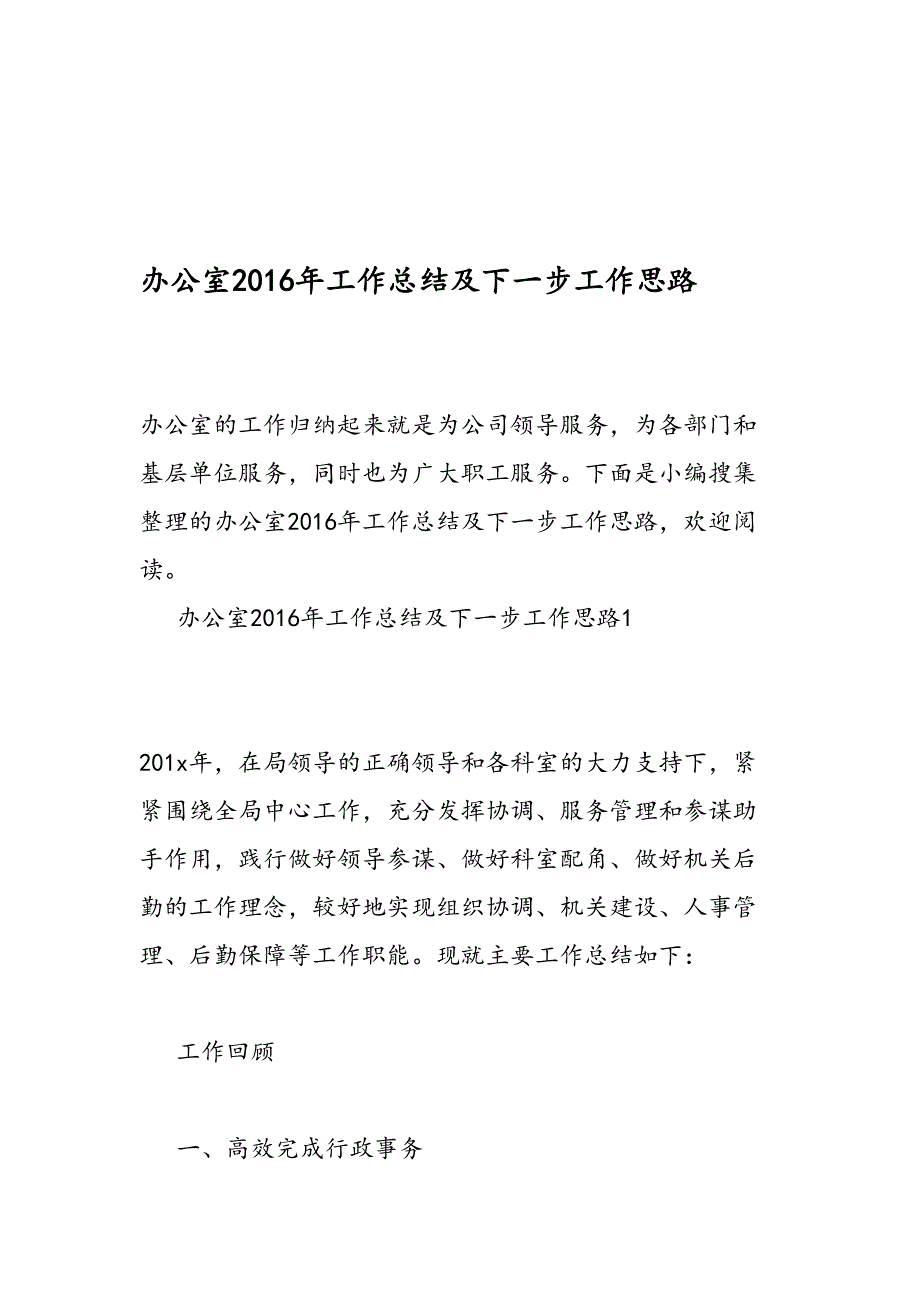 办公室2016年工作总结及下一步工作思路

办公室的工作归纳起来就是为公司领导服务，为各部门和基层单位服务，同时也为广大职工服务。下面是小编搜集整理的办公室2016年工作总结及下一步工作思路，欢迎阅读。

办公室2016年工作总结及下一步工作思路1

201x年，在局领导的正确领导和各科室的大力支持下，紧紧围绕全局中心工作，充分发挥协调、服务管理和参谋助手作用，践行做好领导参谋、做好科室配角、做好机关后勤的工作理念，较好地实现组织协调、机关建设、人事管理、后勤保障等工作职能。现就主要工作总结如下：

工作回顾

一、高效完成行政事务